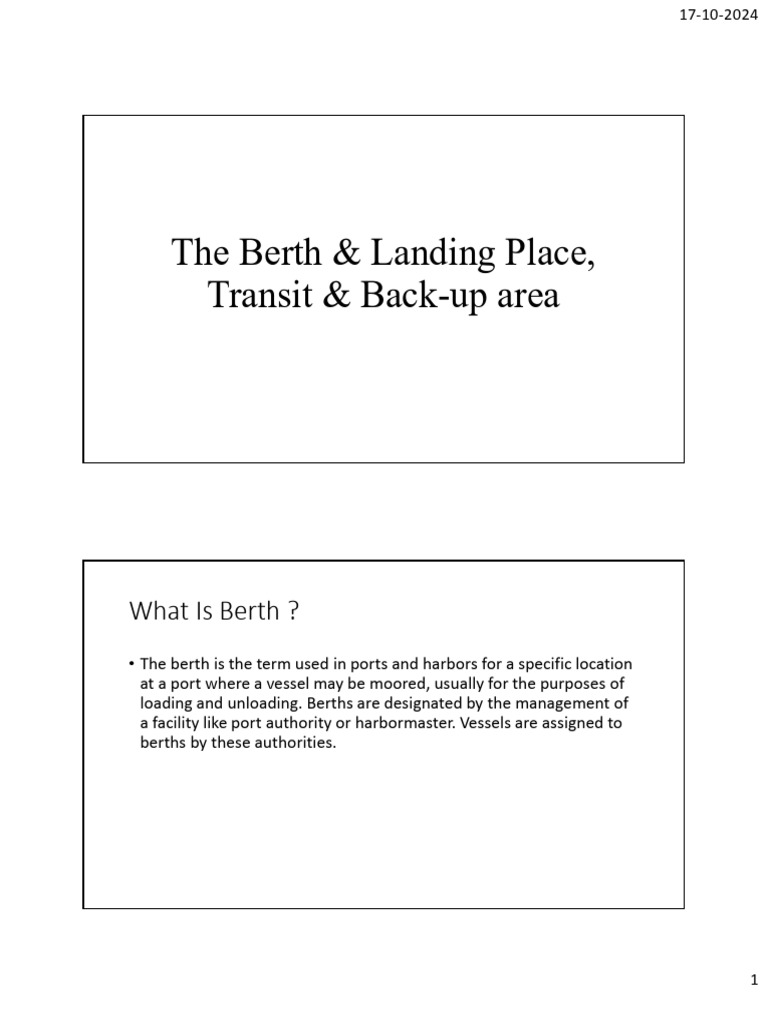 17-10-2024

The Berth & Landing Place, Transit & Back-up area

What Is Berth ?

• The berth is the term used in ports and harbors for a specific location at a port where a vessel may be moored, usually for the purposes of loading and unloading. Berths are designated by the management of a facility like port authority or harbormaster. Vessels are assigned to berths by these authorities.

1